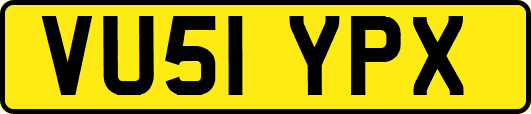 VU51 YPX